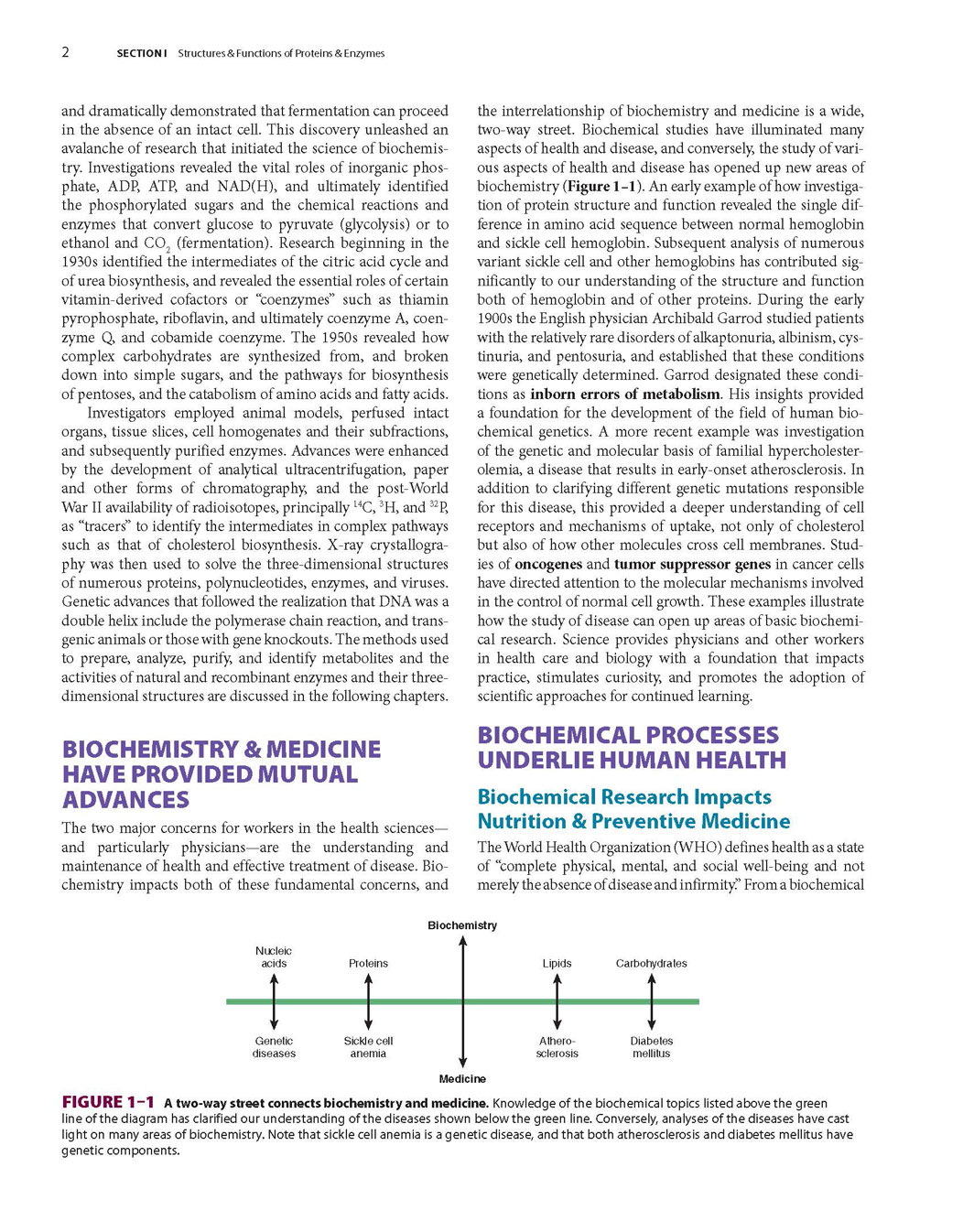 2 SECTION I Structures & Functions of Proteins & Enzymes

and dramatically demonstrated that fermentation can proceed in the absence of an intact cell. This discovery unleashed an avalanche of research that initiated the science of biochemistry. Investigations revealed the vital roles of inorganic phosphate, ADP, ATP, and NAD(H), and ultimately identified the phosphorylated sugars and the chemical reactions and enzymes that convert glucose to pyruvate (glycolysis) or to ethanol and $CO_2$ (fermentation). Research beginning in the 1930s identified the intermediates of the citric acid cycle and of urea biosynthesis, and revealed the essential roles of certain vitamin-derived cofactors or "coenzymes" such as thiamin pyrophosphate, riboflavin, and ultimately coenzyme A, coenzyme Q, and cobamide coenzyme. The 1950s revealed how complex carbohydrates are synthesized from, and broken down into simple sugars, and the pathways for biosynthesis of pentoses, and the catabolism of amino acids and fatty acids.

Investigators employed animal models, perfused intact organs, tissue slices, cell homogenates and their subfractions, and subsequently purified enzymes. Advances were enhanced by the development of analytical ultracentrifugation, paper and other forms of chromatography, and the post-World War II availability of radioisotopes, principally $^{14}C$, $^{3}H$, and $^{32}P$, as "tracers" to identify the intermediates in complex pathways such as that of cholesterol biosynthesis. X-ray crystallography was then used to solve the three-dimensional structures of numerous proteins, polynucleotides, enzymes, and viruses. Genetic advances that followed the realization that DNA was a double helix include the polymerase chain reaction, and transgenic animals or those with gene knockouts. The methods used to prepare, analyze, purify, and identify metabolites and the activities of natural and recombinant enzymes and their three-dimensional structures are discussed in the following chapters.

BIOCHEMISTRY & MEDICINE HAVE PROVIDED MUTUAL ADVANCES

The two major concerns for workers in the health sciences—and particularly physicians—are the understanding and maintenance of health and effective treatment of disease. Biochemistry impacts both of these fundamental concerns, and the interrelationship of biochemistry and medicine is a wide, two-way street. Biochemical studies have illuminated many aspects of health and disease, and conversely, the study of various aspects of health and disease has opened up new areas of biochemistry (Figure 1–1). An early example of how investigation of protein structure and function revealed the single difference in amino acid sequence between normal hemoglobin and sickle cell hemoglobin. Subsequent analysis of numerous variant sickle cell and other hemoglobins has contributed significantly to our understanding of the structure and function both of hemoglobin and of other proteins. During the early 1900s the English physician Archibald Garrod studied patients with the relatively rare disorders of alkaptonuria, albinism, cystinuria, and pentosuria, and established that these conditions were genetically determined. Garrod designated these conditions as inborn errors of metabolism. His insights provided a foundation for the development of the field of human biochemical genetics. A more recent example was investigation of the genetic and molecular basis of familial hypercholesterolemia, a disease that results in early-onset atherosclerosis. In addition to clarifying different genetic mutations responsible for this disease, this provided a deeper understanding of cell receptors and mechanisms of uptake, not only of cholesterol but also of how other molecules cross cell membranes. Studies of oncogenes and tumor suppressor genes in cancer cells have directed attention to the molecular mechanisms involved in the control of normal cell growth. These examples illustrate how the study of disease can open up areas of basic biochemical research. Science provides physicians and other workers in health care and biology with a foundation that impacts practice, stimulates curiosity, and promotes the adoption of scientific approaches for continued learning.

BIOCHEMICAL PROCESSES UNDERLIE HUMAN HEALTH

Biochemical Research Impacts Nutrition & Preventive Medicine

The World Health Organization (WHO) defines health as a state of "complete physical, mental, and social well-being and not merely the absence of disease and infirmity." From a biochemical

Biochemistry
Nucleic acids
Proteins
Lipids
Carbohydrates
Genetic diseases
Sickle cell anemia
Athero-sclerosis
Diabetes mellitus
Medicine

FIGURE 1–1 A two-way street connects biochemistry and medicine. Knowledge of the biochemical topics listed above the green line of the diagram has clarified our understanding of the diseases shown below the green line. Conversely, analyses of the diseases have cast light on many areas of biochemistry. Note that sickle cell anemia is a genetic disease, and that both atherosclerosis and diabetes mellitus have genetic components.